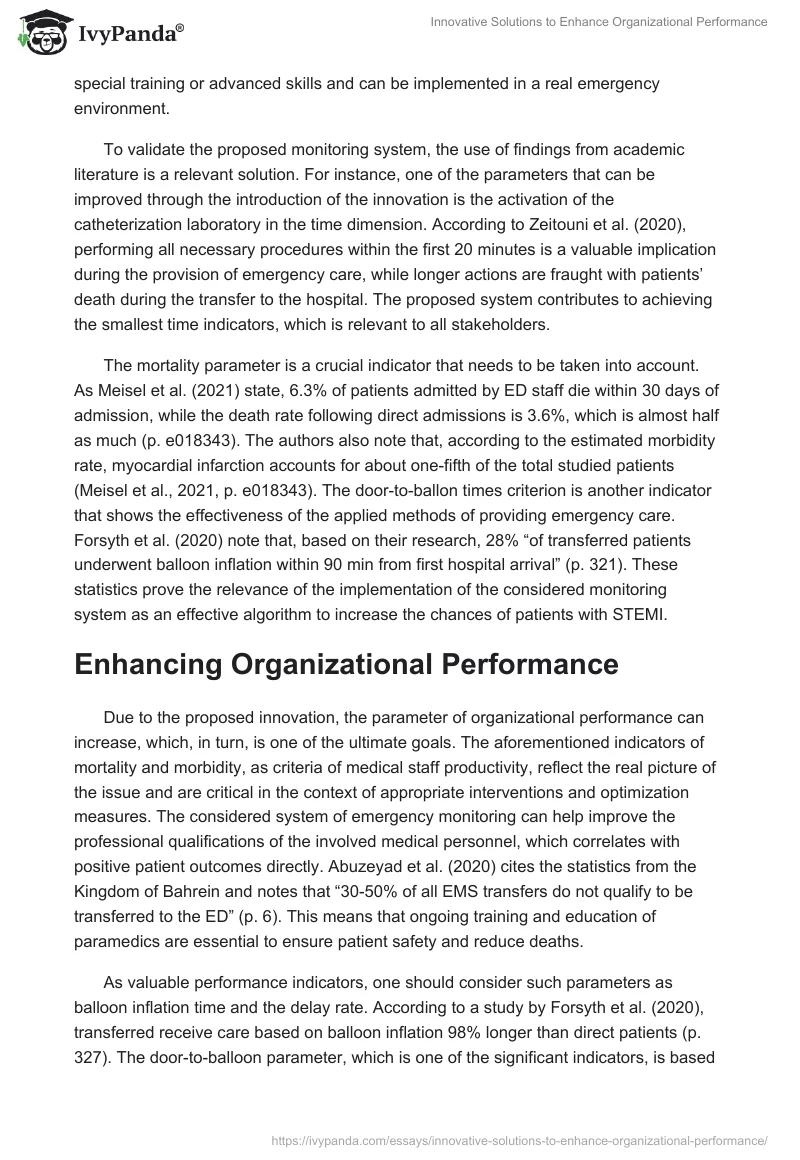 IvyPanda®

Innovative Solutions to Enhance Organizational Performance

special training or advanced skills and can be implemented in a real emergency environment.

To validate the proposed monitoring system, the use of findings from academic literature is a relevant solution. For instance, one of the parameters that can be improved through the introduction of the innovation is the activation of the catheterization laboratory in the time dimension. According to Zeitouni et al. (2020), performing all necessary procedures within the first 20 minutes is a valuable implication during the provision of emergency care, while longer actions are fraught with patients' death during the transfer to the hospital. The proposed system contributes to achieving the smallest time indicators, which is relevant to all stakeholders.

The mortality parameter is a crucial indicator that needs to be taken into account. As Meisel et al. (2021) state, 6.3% of patients admitted by ED staff die within 30 days of admission, while the death rate following direct admissions is 3.6%, which is almost half as much (p. e018343). The authors also note that, according to the estimated morbidity rate, myocardial infarction accounts for about one-fifth of the total studied patients (Meisel et al., 2021, p. e018343). The door-to-ballon times criterion is another indicator that shows the effectiveness of the applied methods of providing emergency care. Forsyth et al. (2020) note that, based on their research, 28% "of transferred patients underwent balloon inflation within 90 min from first hospital arrival" (p. 321). These statistics prove the relevance of the implementation of the considered monitoring system as an effective algorithm to increase the chances of patients with STEMI.

Enhancing Organizational Performance

Due to the proposed innovation, the parameter of organizational performance can increase, which, in turn, is one of the ultimate goals. The aforementioned indicators of mortality and morbidity, as criteria of medical staff productivity, reflect the real picture of the issue and are critical in the context of appropriate interventions and optimization measures. The considered system of emergency monitoring can help improve the professional qualifications of the involved medical personnel, which correlates with positive patient outcomes directly. Abuzeyad et al. (2020) cites the statistics from the Kingdom of Bahrein and notes that "30-50% of all EMS transfers do not qualify to be transferred to the ED" (p. 6). This means that ongoing training and education of paramedics are essential to ensure patient safety and reduce deaths.

As valuable performance indicators, one should consider such parameters as balloon inflation time and the delay rate. According to a study by Forsyth et al. (2020), transferred receive care based on balloon inflation 98% longer than direct patients (p. 327). The door-to-balloon parameter, which is one of the significant indicators, is based

https://ivypanda.com/essays/innovative-solutions-to-enhance-organizational-performance/